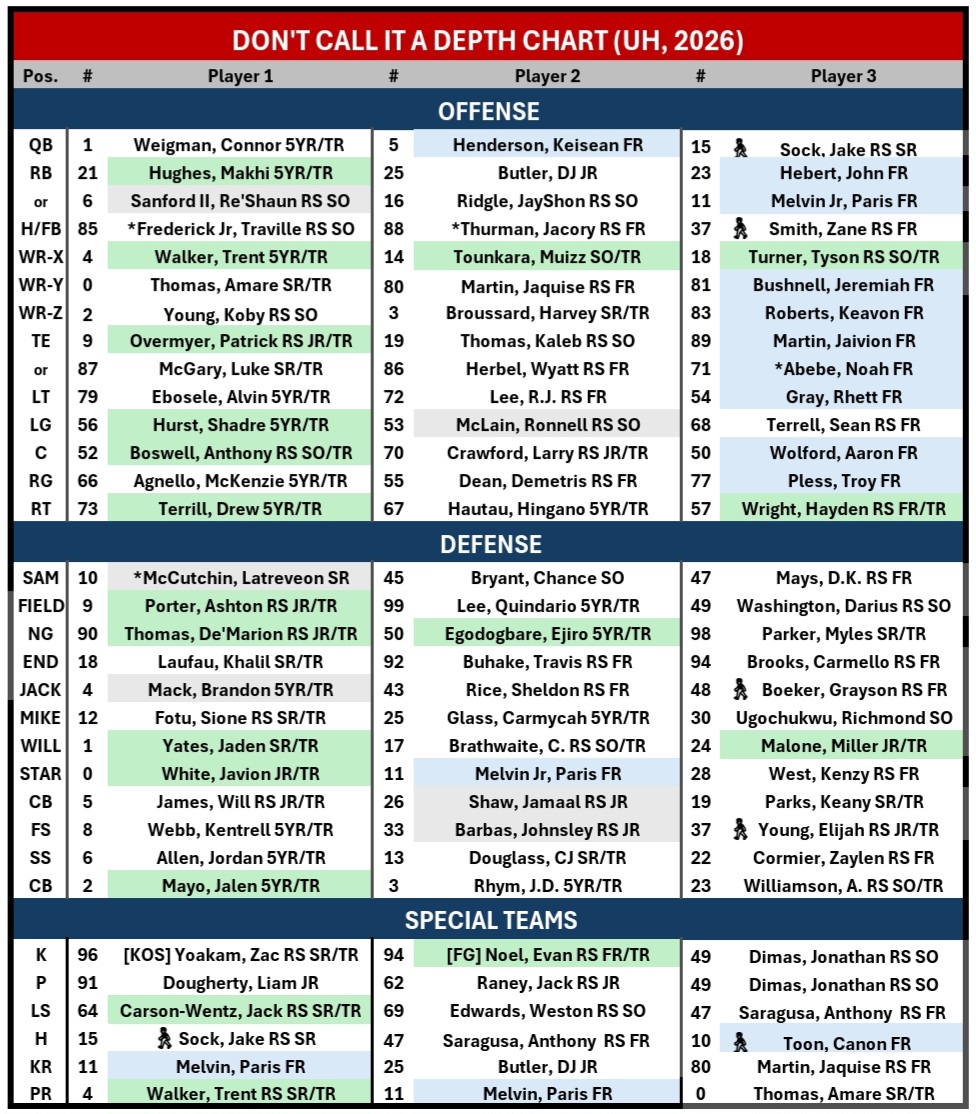 DON'T CALL IT A DEPTH CHART (UH, 2026)

| Pos. | # | Player 1 | # | Player 2 | # | Player 3 |
|---|---|---|---|---|---|---|
| OFFENSE | | | | | | |
| QB | 1 | Weigman, Connor 5YR/TR | 5 | Henderson, Keisean FR | 15 | Sock, Jake RS SR |
| RB | 21 | Hughes, Makhi 5YR/TR | 25 | Butler, DJ JR | 23 | Hebert, John FR |
| or | 6 | Sanford II, Re'Shaun RS SO | 16 | Ridgle, JayShon RS SO | 11 | Melvin Jr, Paris FR |
| H/FB | 85 | *Frederick Jr, Traville RS SO | 88 | *Thurman, Jacory RS FR | 37 | Smith, Zane RS FR |
| WR-X | 4 | Walker, Trent 5YR/TR | 14 | Tounkara, Muizz SO/TR | 18 | Turner, Tyson RS SO/TR |
| WR-Y | 0 | Thomas, Amare SR/TR | 80 | Martin, Jaquise RS FR | 81 | Bushnell, Jeremiah FR |
| WR-Z | 2 | Young, Koby RS SO | 3 | Broussard, Harvey SR/TR | 83 | Roberts, Keavon FR |
| TE | 9 | Overmyer, Patrick RS JR/TR | 19 | Thomas, Kaleb RS SO | 89 | Martin, Jaivion FR |
| or | 87 | McGary, Luke SR/TR | 86 | Herbel, Wyatt RS FR | 71 | *Abebe, Noah FR |
| LT | 79 | Ebosele, Alvin 5YR/TR | 72 | Lee, R.J. RS FR | 54 | Gray, Rhett FR |
| LG | 56 | Hurst, Shadre 5YR/TR | 53 | McLain, Ronnell RS SO | 68 | Terrell, Sean RS FR |
| C | 52 | Boswell, Anthony RS SO/TR | 70 | Crawford, Larry RS JR/TR | 50 | Wolford, Aaron FR |
| RG | 66 | Agnello, McKenzie 5YR/TR | 55 | Dean, Demetris RS FR | 77 | Pless, Troy FR |
| RT | 73 | Terrill, Drew 5YR/TR | 67 | Hautau, Hingano 5YR/TR | 57 | Wright, Hayden RS FR/TR |
| DEFENSE | | | | | | |
| SAM | 10 | *McCutchin, Latreveon SR | 45 | Bryant, Chance SO | 47 | Mays, D.K. RS FR |
| FIELD | 9 | Porter, Ashton RS JR/TR | 99 | Lee, Quindario 5YR/TR | 49 | Washington, Darius RS SO |
| NG | 90 | Thomas, De'Marion RS JR/TR | 50 | Egodogbare, Ejiro 5YR/TR | 98 | Parker, Myles SR/TR |
| END | 18 | Laufau, Khalil SR/TR | 92 | Buhake, Travis RS FR | 94 | Brooks, Carmello RS FR |
| JACK | 4 | Mack, Brandon 5YR/TR | 43 | Rice, Sheldon RS FR | 48 | Boeker, Grayson RS FR |
| MIKE | 12 | Fotu, Sione RS SR/TR | 25 | Glass, Carmycah 5YR/TR | 30 | Ugochukwu, Richmond SO |
| WILL | 1 | Yates, Jaden SR/TR | 17 | Brathwaite, C. RS SO/TR | 24 | Malone, Miller JR/TR |
| STAR | 0 | White, Javion JR/TR | 11 | Melvin Jr, Paris FR | 28 | West, Kenzy RS FR |
| CB | 5 | James, Will RS JR/TR | 26 | Shaw, Jamaal RS JR | 19 | Parks, Keany SR/TR |
| FS | 8 | Webb, Kentrell 5YR/TR | 33 | Barbas, Johnsley RS JR | 37 | Young, Elijah RS JR/TR |
| SS | 6 | Allen, Jordan 5YR/TR | 13 | Douglass, CJ SR/TR | 22 | Cormier, Zaylen RS FR |
| CB | 2 | Mayo, Jalen 5YR/TR | 3 | Rhym, J.D. 5YR/TR | 23 | Williamson, A. RS SO/TR |
| SPECIAL TEAMS | | | | | | |
| K | 96 | [KOS] Yoakam, Zac RS SR/TR | 94 | [FG] Noel, Evan RS FR/TR | 49 | Dimas, Jonathan RS SO |
| P | 91 | Dougherty, Liam JR | 62 | Raney, Jack RS JR | 49 | Dimas, Jonathan RS SO |
| LS | 64 | Carson-Wentz, Jack RS SR/TR | 69 | Edwards, Weston RS SO | 47 | Saragusa, Anthony RS FR |
| H | 15 | Sock, Jake RS SR | 47 | Saragusa, Anthony RS FR | 10 | Toon, Canon FR |
| KR | 11 | Melvin, Paris FR | 25 | Butler, DJ JR | 80 | Martin, Jaquise RS FR |
| PR | 4 | Walker, Trent RS SR/TR | 11 | Melvin, Paris FR | 0 | Thomas, Amare SR/TR |